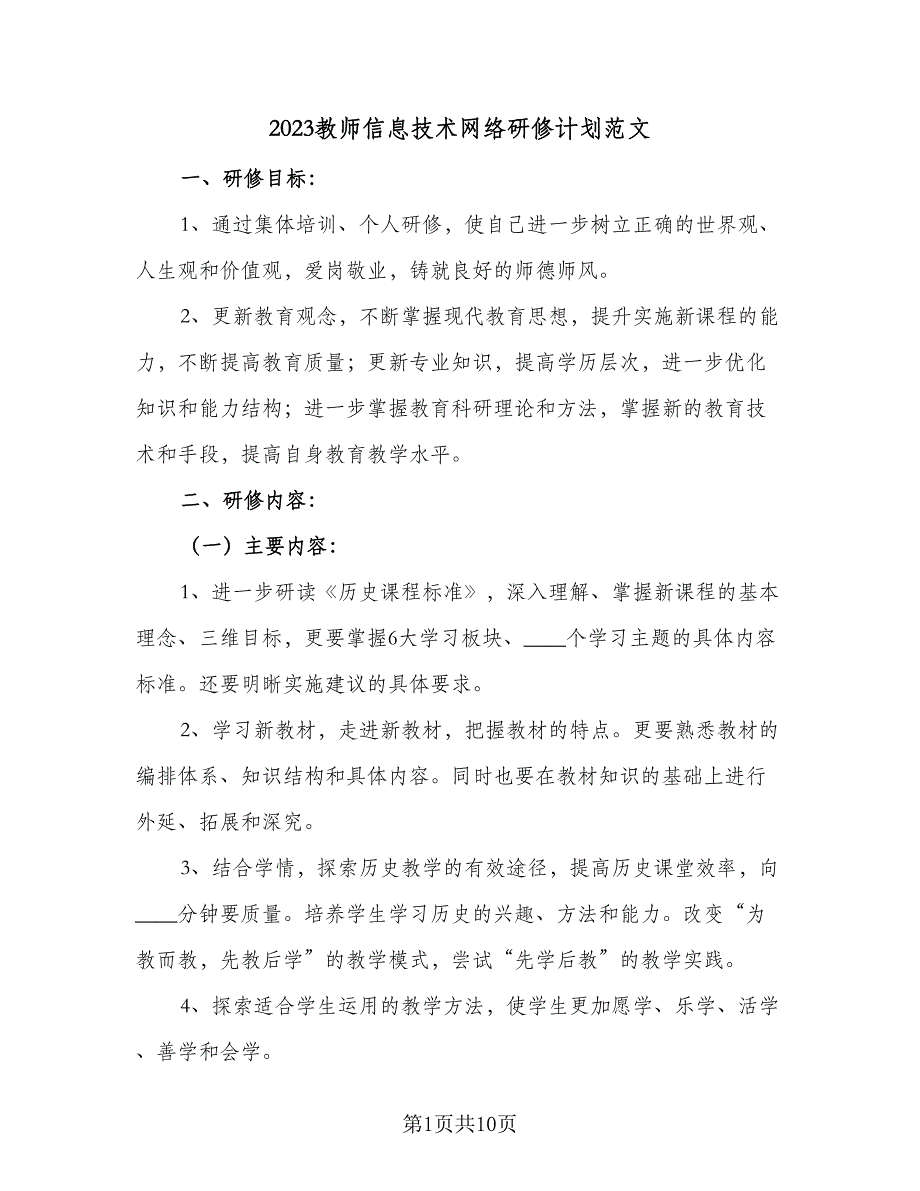 2023教师信息技术网络研修计划范文

一、研修目标：

1、通过集体培训、个人研修，使自己进一步树立正确的世界观、人生观和价值观，爱岗敬业，铸就良好的师德师风。

2、更新教育观念，不断掌握现代教育思想，提升实施新课程的能力，不断提高教育质量；更新专业知识，提高学历层次，进一步优化知识和能力结构；进一步掌握教育科研理论和方法，掌握新的教育技术和手段，提高自身教育教学水平。

二、研修内容：

（一）主要内容：

1、进一步研读《历史课程标准》，深入理解、掌握新课程的基本理念、三维目标，更要掌握6大学习板块、____个学习主题的具体内容标准。还要明晰实施建议的具体要求。

2、学习新教材，走进新教材，把握教材的特点。更要熟悉教材的编排体系、知识结构和具体内容。同时也要在教材知识的基础上进行外延、拓展和深究。

3、结合学情，探索历史教学的有效途径，提高历史课堂效率，向____分钟要质量。培养学生学习历史的兴趣、方法和能力。改变“为教而教，先教后学”的教学模式，尝试“先学后教”的教学实践。

4、探索适合学生运用的教学方法，使学生更加愿学、乐学、活学、善学和会学。

第1页共10页